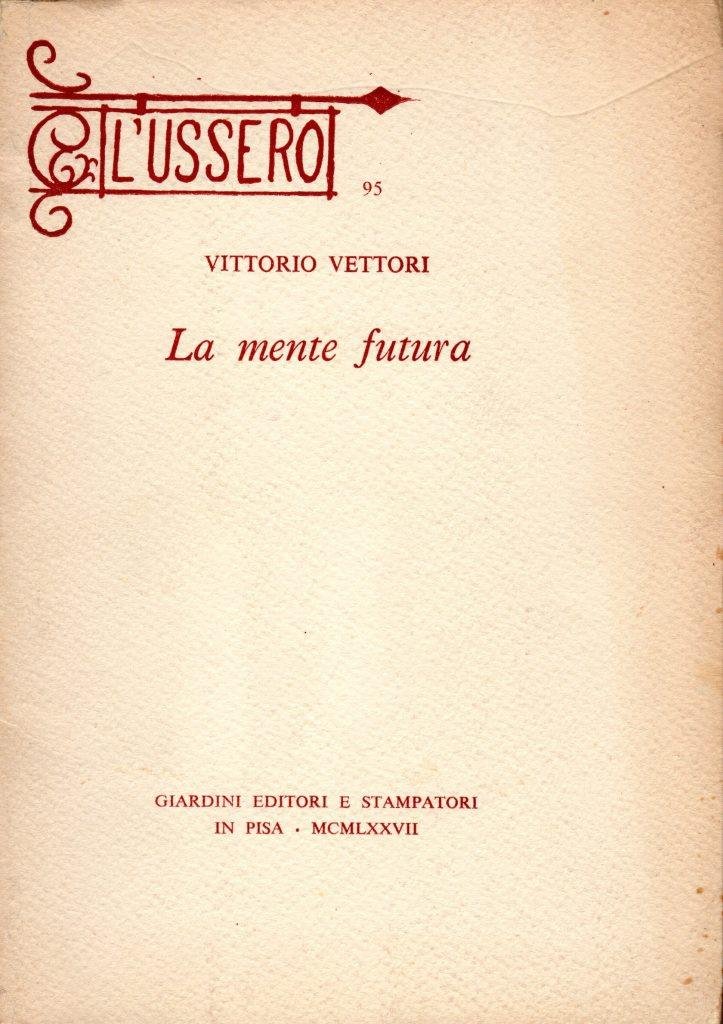 L'USSERO

95

VITTORIO VETTORI

La mente futura

GIARDINI EDITORI E STAMPATORI
IN PISA · MCMLXXVII